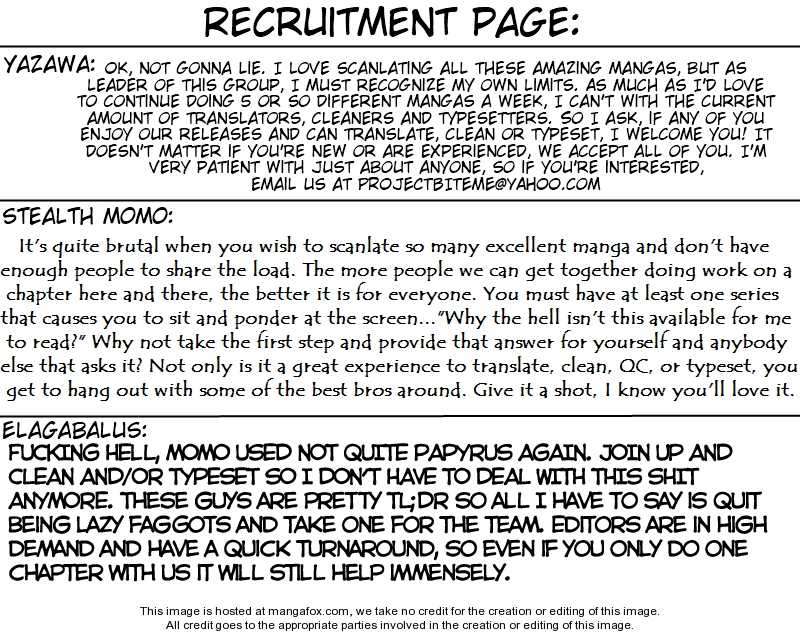 RECRUITMENT PAGE:

YAZAWA: OK, NOT GONNA LIE. I LOVE SCANLATING ALL THESE AMAZING MANGAS, BUT AS LEADER OF THIS GROUP, I MUST RECOGNIZE MY OWN LIMITS. AS MUCH AS I'D LOVE TO CONTINUE DOING 5 OR SO DIFFERENT MANGAS A WEEK, I CAN'T WITH THE CURRENT AMOUNT OF TRANSLATORS, CLEANERS AND TYPESETTERS. SO I ASK, IF ANY OF YOU ENJOY OUR RELEASES AND CAN TRANSLATE, CLEAN OR TYPESET, I WELCOME YOU! IT DOESN'T MATTER IF YOU'RE NEW OR ARE EXPERIENCED, WE ACCEPT ALL OF YOU. I'M VERY PATIENT WITH JUST ABOUT ANYONE, SO IF YOU'RE INTERESTED, EMAIL US AT PROJECTBITEME@YAHOO.COM

STEALTH MOMO:

It's quite brutal when you wish to scanlate so many excellent manga and don't have enough people to share the load. The more people we can get together doing work on a chapter here and there, the better it is for everyone. You must have at least one series that causes you to sit and ponder at the screen..."Why the hell isn't this available for me to read?" Why not take the first step and provide that answer for yourself and anybody else that asks it? Not only is it a great experience to translate, clean, QC, or typeset, you get to hang out with some of the best bros around. Give it a shot, I know you'll love it.

ELAGABALUS:

FUCKING HELL, MOMO USED NOT QUITE PAPYRUS AGAIN. JOIN UP AND CLEAN AND/OR TYPESET SO I DON'T HAVE TO DEAL WITH THIS SHIT ANYMORE. THESE GUYS ARE PRETTY TL;DR SO ALL I HAVE TO SAY IS QUIT BEING LAZY FAGGOTS AND TAKE ONE FOR THE TEAM. EDITORS ARE IN HIGH DEMAND AND HAVE A QUICK TURNAROUND, SO EVEN IF YOU ONLY DO ONE CHAPTER WITH US IT WILL STILL HELP IMMENSELY.

This image is hosted at mangafox.com, we take no credit for the creation or editing of this image.
All credit goes to the appropriate parties involved in the creation or editing of this image.